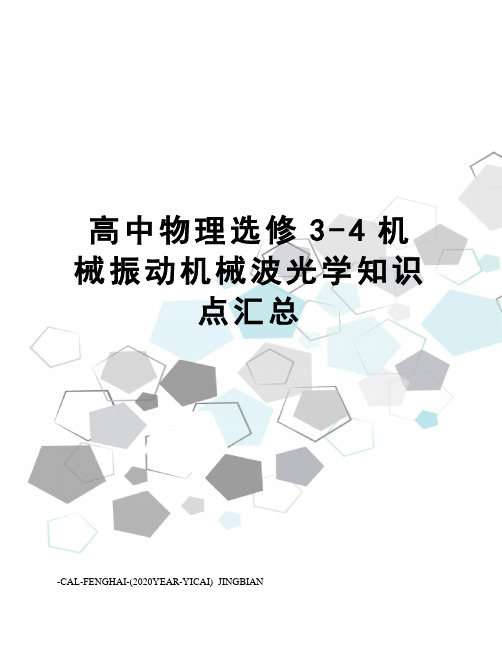 高中物理选修 3-4 机械振动机械波光学知识点汇总

-CAL-FENGHAI-(2020YEAR-YICAI) JINGBIAN